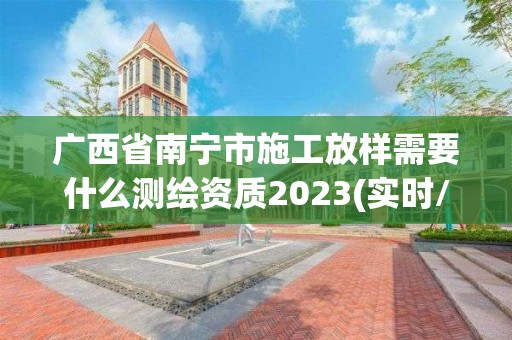 广西省南宁市施工放样需要什么测绘资质2023(实时/